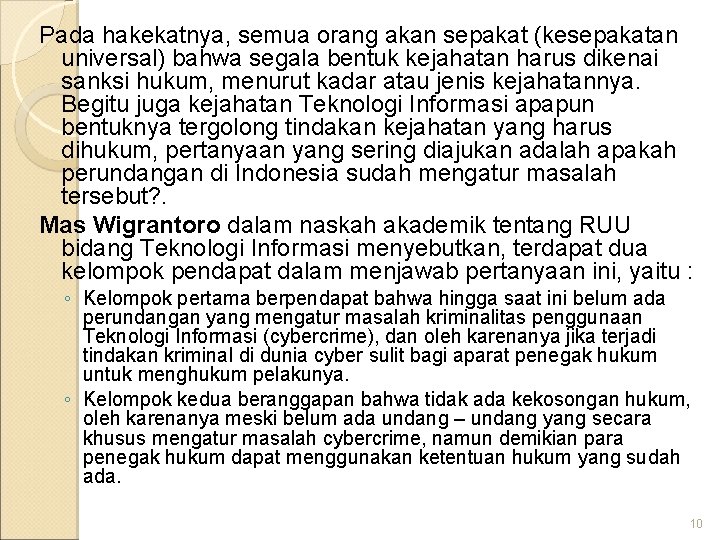 Pada hakekatnya, semua orang akan sepakat (kesepakatan universal) bahwa segala bentuk kejahatan harus dikenai sanksi hukum, menurut kadar atau jenis kejahatannya. Begitu juga kejahatan Teknologi Informasi apapun bentuknya tergolong tindakan kejahatan yang harus dihukum, pertanyaan yang sering diajukan adalah apakah perundangan di Indonesia sudah mengatur masalah tersebut?.

Mas Wigrantoro dalam naskah akademik tentang RUU bidang Teknologi Informasi menyebutkan, terdapat dua kelompok pendapat dalam menjawab pertanyaan ini, yaitu :

◦ Kelompok pertama berpendapat bahwa hingga saat ini belum ada perundangan yang mengatur masalah kriminalitas penggunaan Teknologi Informasi (cybercrime), dan oleh karenanya jika terjadi tindakan kriminal di dunia cyber sulit bagi aparat penegak hukum untuk menghukum pelakunya.

◦ Kelompok kedua beranggapan bahwa tidak ada kekosongan hukum, oleh karenanya meski belum ada undang – undang yang secara khusus mengatur masalah cybercrime, namun demikian para penegak hukum dapat menggunakan ketentuan hukum yang sudah ada.

10